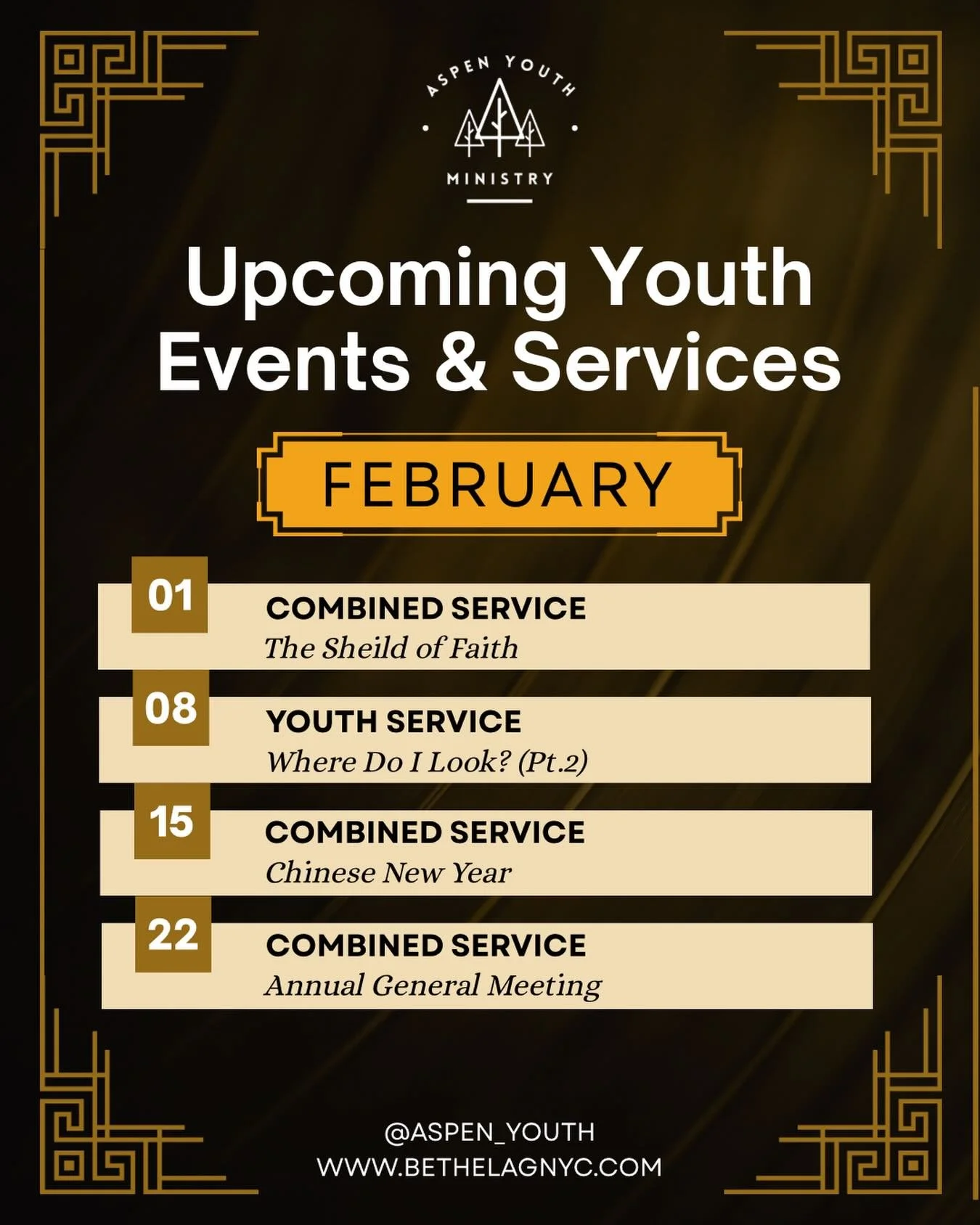 ASPEN YOUTH
MINISTRY

Upcoming Youth Events & Services

FEBRUARY

01
COMBINED SERVICE
The Sheild of Faith

08
YOUTH SERVICE
Where Do I Look? (Pt.2)

15
COMBINED SERVICE
Chinese New Year

22
COMBINED SERVICE
Annual General Meeting

@ASPEN_YOUTH
WWW.BETHELAGNYC.COM